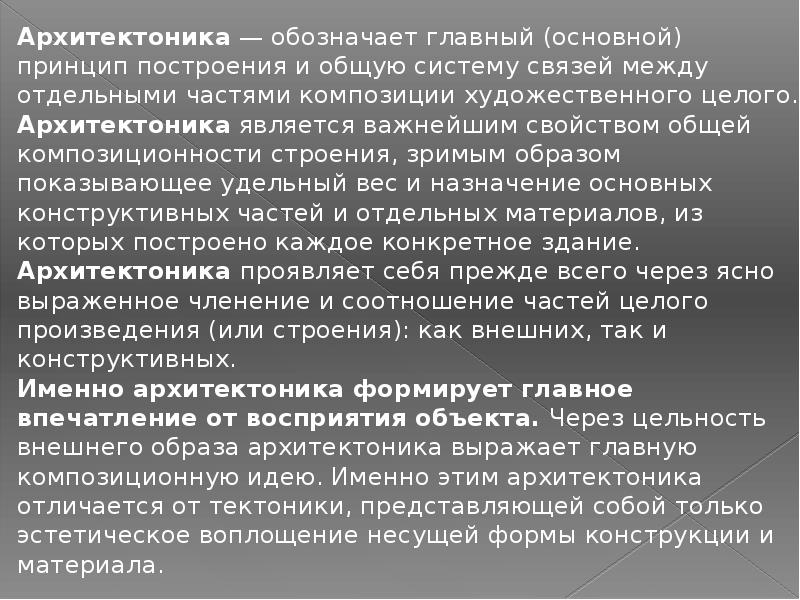 Архитектоника — обозначает главный (основной) принцип построения и общую систему связей между отдельными частями композиции художественного целого. Архитектоника является важнейшим свойством общей композиционности строения, зримым образом показывающее удельный вес и назначение основных конструктивных частей и отдельных материалов, из которых построено каждое конкретное здание. Архитектоника проявляет себя прежде всего через ясно выраженное членение и соотношение частей целого произведения (или строения): как внешних, так и конструктивных.
Именно архитектоника формирует главное впечатление от восприятия объекта. Через цельность внешнего образа архитектоника выражает главную композиционную идею. Именно этим архитектоника отличается от тектоники, представляющей собой только эстетическое воплощение несущей формы конструкции и материала.